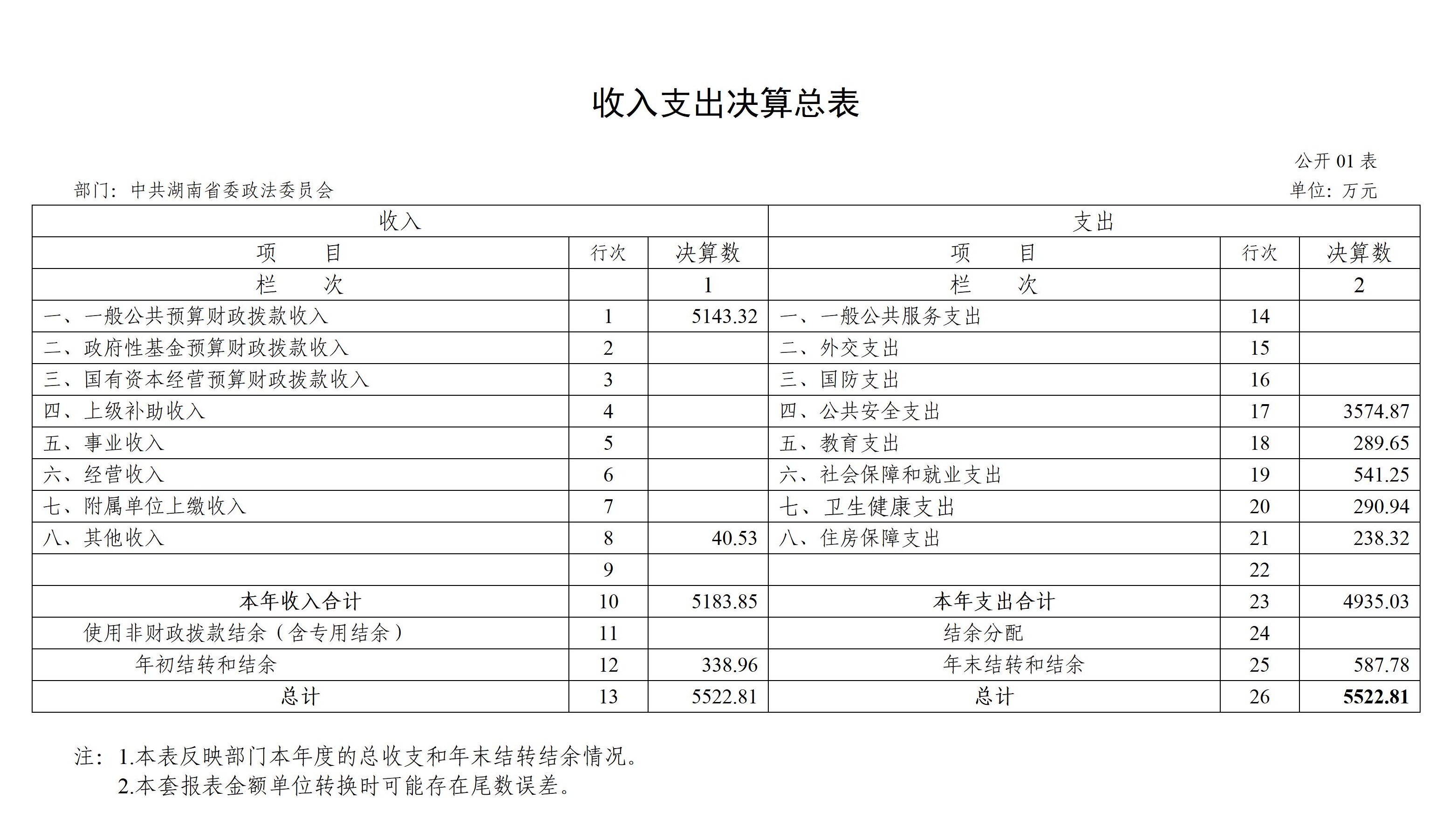 收入支出决算总表

公开01表

部门：中共湖南省委政法委员会

单位：万元

| 收入 | | | 支出 | | |
|---|---|---|---|---|---|
| 项　　目 | 行次 | 决算数 | 项　　目 | 行次 | 决算数 |
| 栏　　次 | | 1 | 栏　　次 | | 2 |
| 一、一般公共预算财政拨款收入 | 1 | 5143.32 | 一、一般公共服务支出 | 14 | |
| 二、政府性基金预算财政拨款收入 | 2 | | 二、外交支出 | 15 | |
| 三、国有资本经营预算财政拨款收入 | 3 | | 三、国防支出 | 16 | |
| 四、上级补助收入 | 4 | | 四、公共安全支出 | 17 | 3574.87 |
| 五、事业收入 | 5 | | 五、教育支出 | 18 | 289.65 |
| 六、经营收入 | 6 | | 六、社会保障和就业支出 | 19 | 541.25 |
| 七、附属单位上缴收入 | 7 | | 七、卫生健康支出 | 20 | 290.94 |
| 八、其他收入 | 8 | 40.53 | 八、住房保障支出 | 21 | 238.32 |
| | 9 | | | 22 | |
| 本年收入合计 | 10 | 5183.85 | 本年支出合计 | 23 | 4935.03 |
| 使用非财政拨款结余（含专用结余） | 11 | | 结余分配 | 24 | |
| 年初结转和结余 | 12 | 338.96 | 年末结转和结余 | 25 | 587.78 |
| 总计 | 13 | 5522.81 | 总计 | 26 | 5522.81 |

注：1.本表反映部门本年度的总收支和年末结转结余情况。
2.本套报表金额单位转换时可能存在尾数误差。